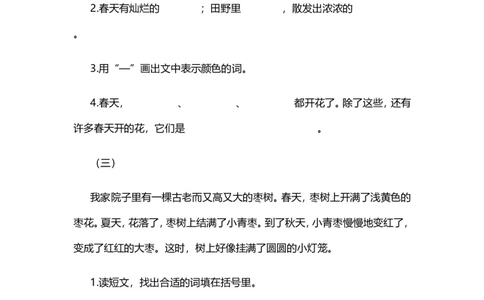 2.春天有灿烂的　　　；田野里　　　，散发出浓浓的

。

3.用“—”画出文中表示颜色的词。

4.春天，　　　、　　　、　　　都开花了。除了这些，还有许多春天开的花，它们是　　　　　　　。

（三）

我家院子里有一棵古老而又高又大的枣树。春天，枣树上开满了浅黄色的枣花。夏天，花落了，枣树上结满了小青枣。到了秋天，小青枣慢慢地变红了，变成了红红的大枣。这时，树上好像挂满了圆圆的小灯笼。

1.读短文，找出合适的词填在括号里。